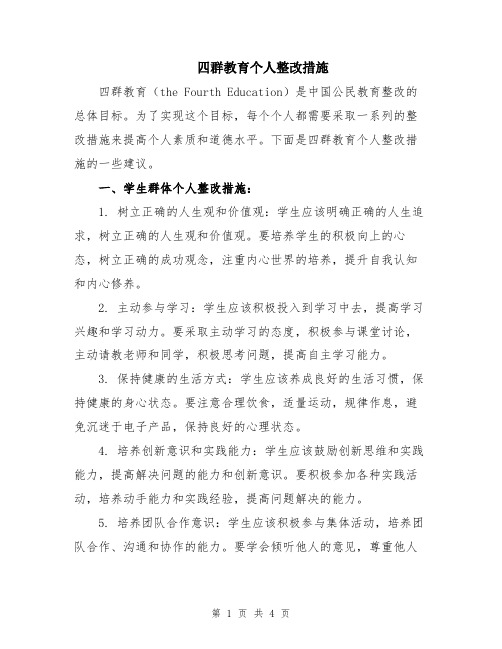 四群教育个人整改措施

四群教育（the Fourth Education）是中国公民教育整改的总体目标。为了实现这个目标，每个个人都需要采取一系列的整改措施来提高个人素质和道德水平。下面是四群教育个人整改措施的一些建议。

一、学生群体个人整改措施：

1. 树立正确的人生观和价值观：学生应该明确正确的人生追求，树立正确的人生观和价值观。要培养学生的积极向上的心态，树立正确的成功观念，注重内心世界的培养，提升自我认知和内心修养。

2. 主动参与学习：学生应该积极投入到学习中去，提高学习兴趣和学习动力。要采取主动学习的态度，积极参与课堂讨论，主动请教老师和同学，积极思考问题，提高自主学习能力。

3. 保持健康的生活方式：学生应该养成良好的生活习惯，保持健康的身心状态。要注意合理饮食，适量运动，规律作息，避免沉迷于电子产品，保持良好的心理状态。

4. 培养创新意识和实践能力：学生应该鼓励创新思维和实践能力，提高解决问题的能力和创新意识。要积极参加各种实践活动，培养动手能力和实践经验，提高问题解决的能力。

5. 培养团队合作意识：学生应该积极参与集体活动，培养团队合作、沟通和协作的能力。要学会倾听他人的意见，尊重他人

第 1 页 共 4 页